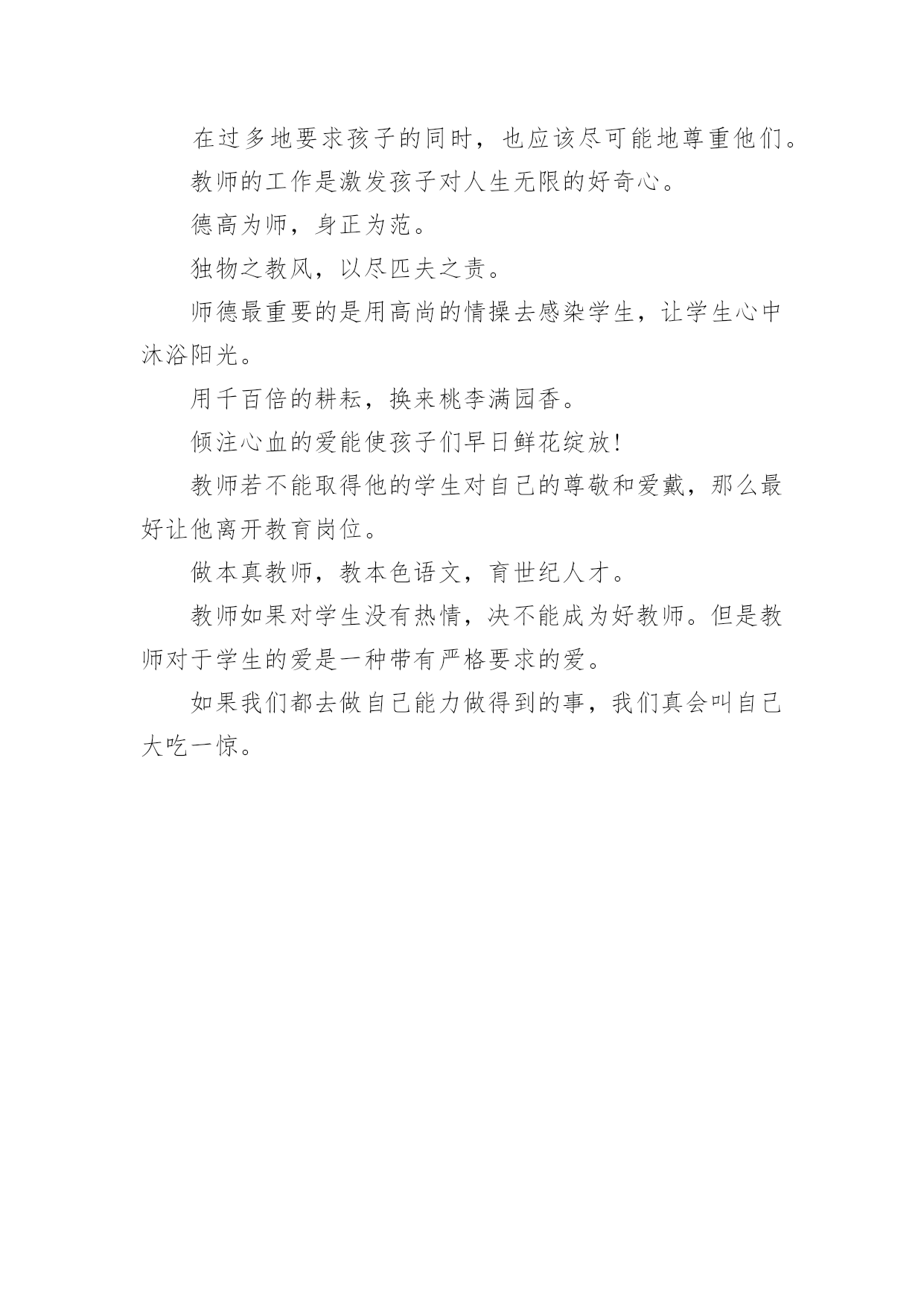 在过多地要求孩子的同时，也应该尽可能地尊重他们。

教师的工作是激发孩子对人生无限的好奇心。

德高为师，身正为范。

独物之教风，以尽匹夫之责。

师德最重要的是用高尚的情操去感染学生，让学生心中沐浴阳光。

用千百倍的耕耘，换来桃李满园香。

倾注心血的爱能使孩子们早日鲜花绽放!

教师若不能取得他的学生对自己的尊敬和爱戴，那么最好让他离开教育岗位。

做本真教师，教本色语文，育世纪人才。

教师如果对学生没有热情，决不能成为好教师。但是教师对于学生的爱是一种带有严格要求的爱。

如果我们都去做自己能力做得到的事，我们真会叫自己大吃一惊。